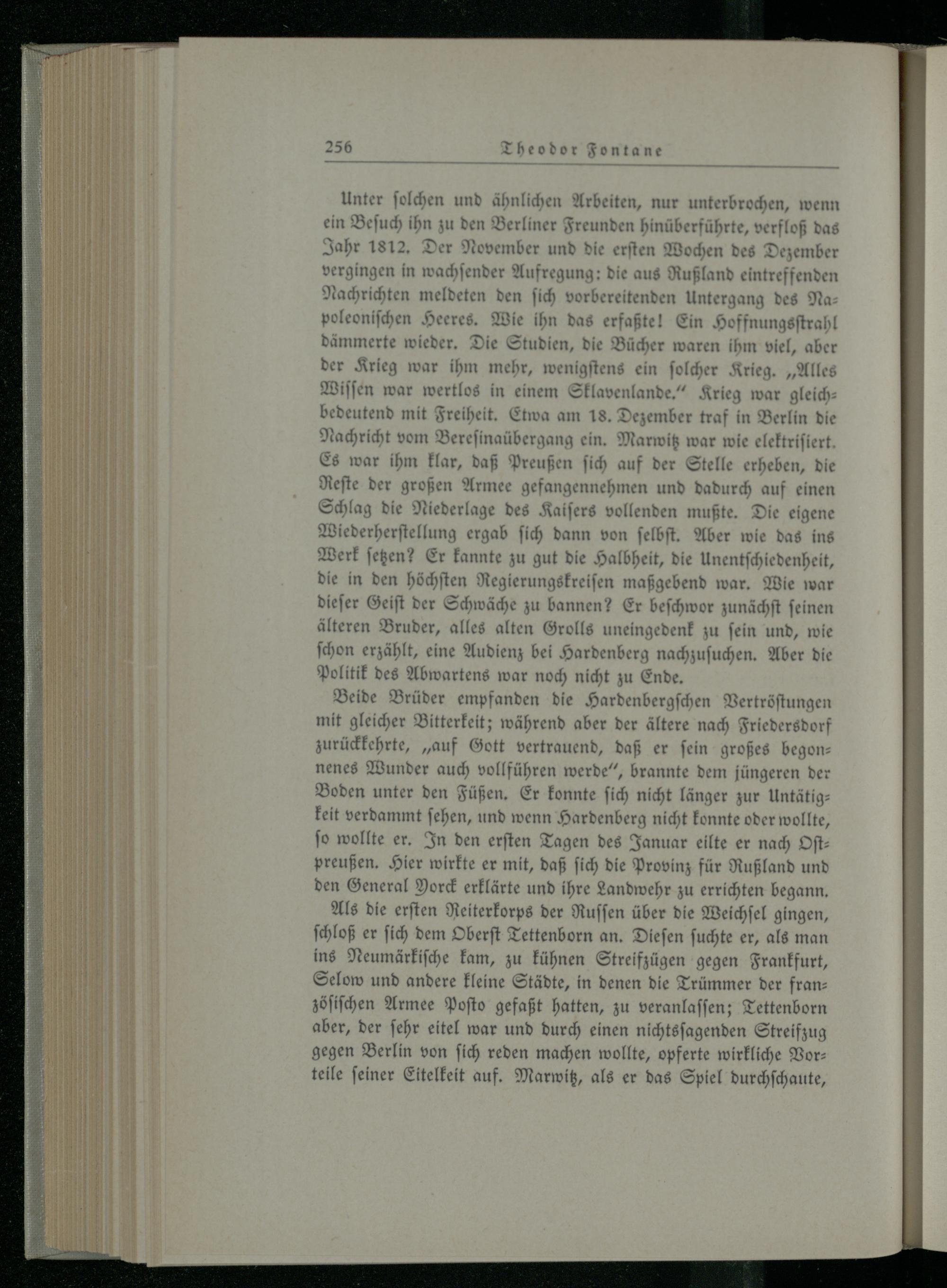 256 Theodor Fontane

Unter solchen und ähnlichen Arbeiten, nur unterbrochen, wenn ein Besuch ihn zu den Berliner Freunden hinüberführte, verfloß das Jahr 1812. Der November und die ersten Wochen des Dezember vergingen in wachsender Aufregung: die aus Rußland eintreffenden Nachrichten meldeten den sich vorbereitenden Untergang des Napoleonischen Heeres. Wie ihn das erfaßte! Ein Hoffnungsstrahl dämmerte wieder. Die Studien, die Bücher waren ihm viel, aber der Krieg war ihm mehr, wenigstens ein solcher Krieg. „Alles Wissen war wertlos in einem Sklavenlande." Krieg war gleichbedeutend mit Freiheit. Etwa am 18. Dezember traf in Berlin die Nachricht vom Beresinaübergang ein. Marwitz war wie elektrisiert. Es war ihm klar, daß Preußen sich auf der Stelle erheben, die Reste der großen Armee gefangennehmen und dadurch auf einen Schlag die Niederlage des Kaisers vollenden mußte. Die eigene Wiederherstellung ergab sich dann von selbst. Aber wie das ins Werk setzen? Er kannte zu gut die Halbheit, die Unentschiedenheit, die in den höchsten Regierungskreisen maßgebend war. Wie war dieser Geist der Schwäche zu bannen? Er beschwor zunächst seinen älteren Bruder, alles alten Grolls uneingedenk zu sein und, wie schon erzählt, eine Audienz bei Hardenberg nachzusuchen. Aber die Politik des Abwartens war noch nicht zu Ende.

Beide Brüder empfanden die Hardenbergschen Vertröstungen mit gleicher Bitterkeit; während aber der ältere nach Friedersdorf zurückkehrte, „auf Gott vertrauend, daß er sein großes begonnenes Wunder auch vollführen werde", brannte dem jüngeren der Boden unter den Füßen. Er konnte sich nicht länger zur Untätigkeit verdammt sehen, und wenn Hardenberg nicht konnte oder wollte, so wollte er. In den ersten Tagen des Januar eilte er nach Ostpreußen. Hier wirkte er mit, daß sich die Provinz für Rußland und den General Yorck erklärte und ihre Landwehr zu errichten begann.

Als die ersten Reiterkorps der Russen über die Weichsel gingen, schloß er sich dem Oberst Tettenborn an. Diesen suchte er, als man ins Neumärkische kam, zu kühnen Streifzügen gegen Frankfurt, Selow und andere kleine Städte, in denen die Trümmer der französischen Armee Posto gefaßt hatten, zu veranlassen; Tettenborn aber, der sehr eitel war und durch einen nichtssagenden Streifzug gegen Berlin von sich reden machen wollte, opferte wirkliche Vorteile seiner Eitelkeit auf. Marwitz, als er das Spiel durchschaute,